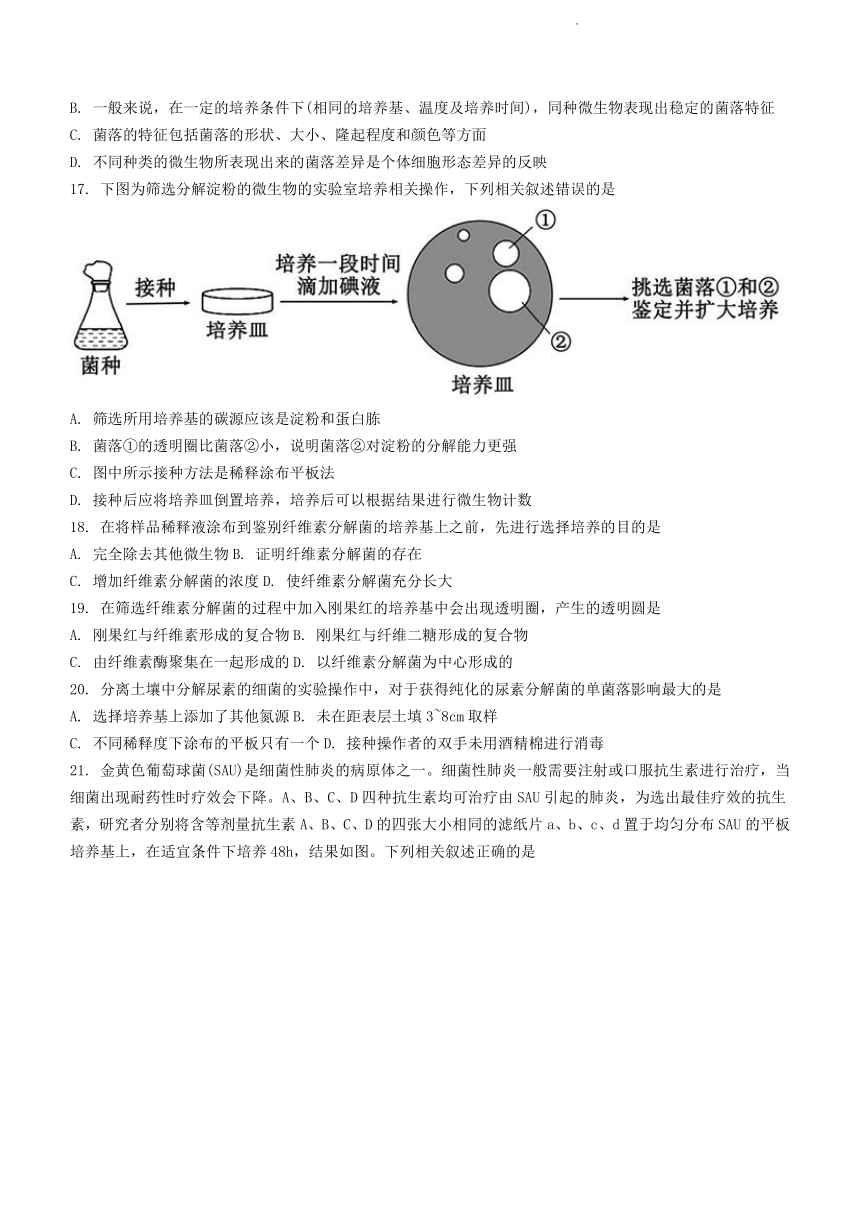 B. 一般来说，在一定的培养条件下(相同的培养基、温度及培养时间)，同种微生物表现出稳定的菌落特征

C. 菌落的特征包括菌落的形状、大小、隆起程度和颜色等方面

D. 不同种类的微生物所表现出来的菌落差异是个体细胞形态差异的反映

17. 下图为筛选分解淀粉的微生物的实验室培养相关操作，下列相关叙述错误的是

菌种 接种 培养皿 培养一段时间 滴加碘液 ① ② 培养皿 挑选菌落①和② 鉴定并扩大培养

A. 筛选所用培养基的碳源应该是淀粉和蛋白胨

B. 菌落①的透明圈比菌落②小，说明菌落②对淀粉的分解能力更强

C. 图中所示接种方法是稀释涂布平板法

D. 接种后应将培养皿倒置培养，培养后可以根据结果进行微生物计数

18. 在将样品稀释液涂布到鉴别纤维素分解菌的培养基上之前，先进行选择培养的目的是

A. 完全除去其他微生物 B. 证明纤维素分解菌的存在

C. 增加纤维素分解菌的浓度 D. 使纤维素分解菌充分长大

19. 在筛选纤维素分解菌的过程中加入刚果红的培养基中会出现透明圈，产生的透明圆是

A. 刚果红与纤维素形成的复合物 B. 刚果红与纤维二糖形成的复合物

C. 由纤维素酶聚集在一起形成的 D. 以纤维素分解菌为中心形成的

20. 分离土壤中分解尿素的细菌的实验操作中，对于获得纯化的尿素分解菌的单菌落影响最大的是

A. 选择培养基上添加了其他氮源 B. 未在距表层土填 3~8cm 取样

C. 不同稀释度下涂布的平板只有一个 D. 接种操作者的双手未用酒精棉进行消毒

21. 金黄色葡萄球菌(SAU)是细菌性肺炎的病原体之一。细菌性肺炎一般需要注射或口服抗生素进行治疗，当细菌出现耐药性时疗效会下降。A、B、C、D 四种抗生素均可治疗由 SAU 引起的肺炎，为选出最佳疗效的抗生素，研究者分别将含等剂量抗生素 A、B、C、D 的四张大小相同的滤纸片 a、b、c、d 置于均匀分布 SAU 的平板培养基上，在适宜条件下培养 48h，结果如图。下列相关叙述正确的是